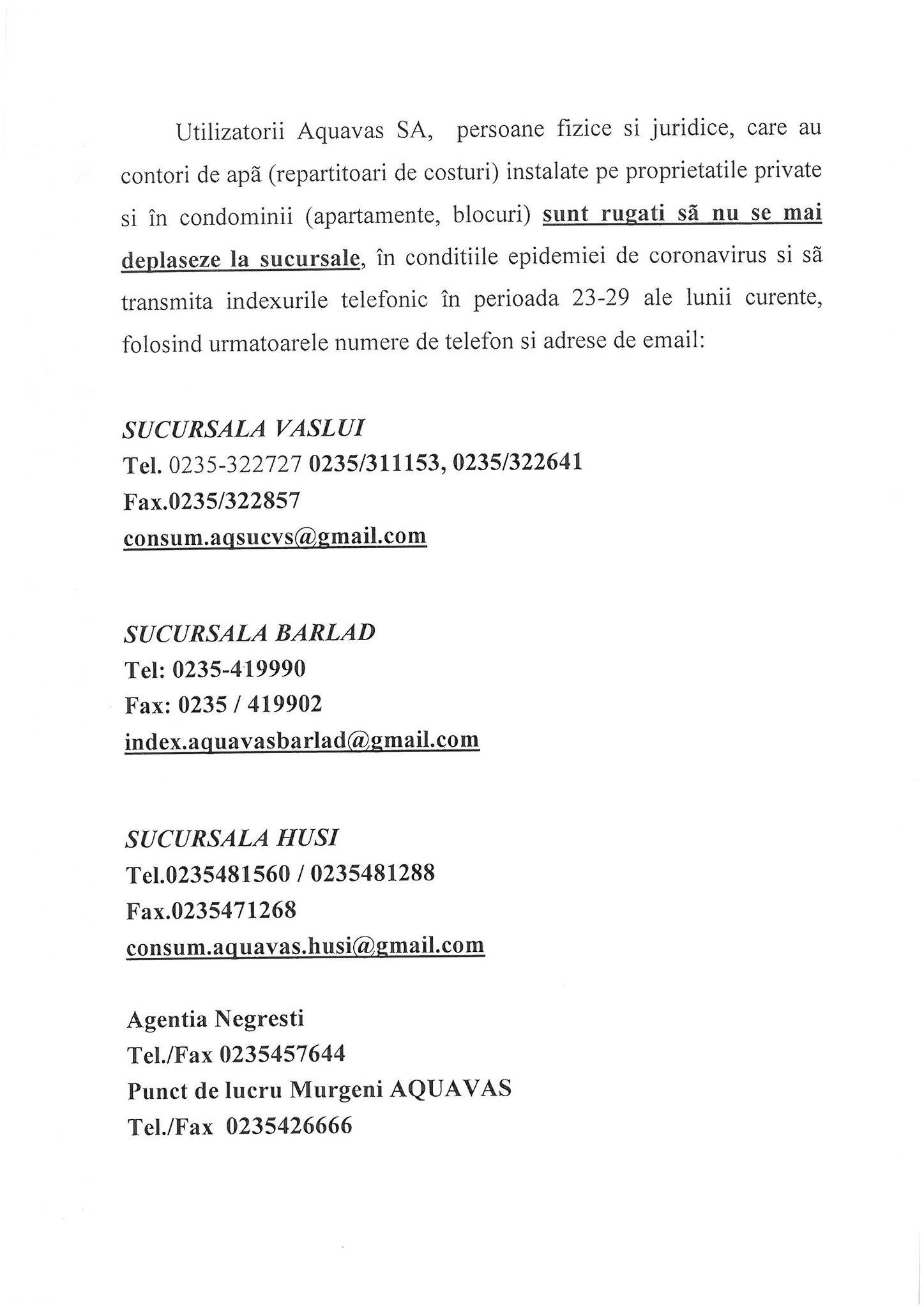 Utilizatorii Aquavas SA, persoane fizice si juridice, care au contori de apã (repartitoari de costuri) instalate pe proprietatile private si în condominii (apartamente, blocuri) sunt rugati sã nu se mai deplaseze la sucursale, în conditiile epidemiei de coronavirus si sã transmita indexurile telefonic în perioada 23-29 ale lunii curente, folosind urmatoarele numere de telefon si adrese de email:

SUCURSALA VASLUI
Tel. 0235-322727 0235/311153, 0235/322641
Fax.0235/322857
consum.aqsucvs@gmail.com

SUCURSALA BARLAD
Tel: 0235-419990
Fax: 0235 / 419902
index.aquavasbarlad@gmail.com

SUCURSALA HUSI
Tel.0235481560 / 0235481288
Fax.0235471268
consum.aquavas.husi@gmail.com

Agentia Negresti
Tel./Fax 0235457644
Punct de lucru Murgeni AQUAVAS
Tel./Fax 0235426666